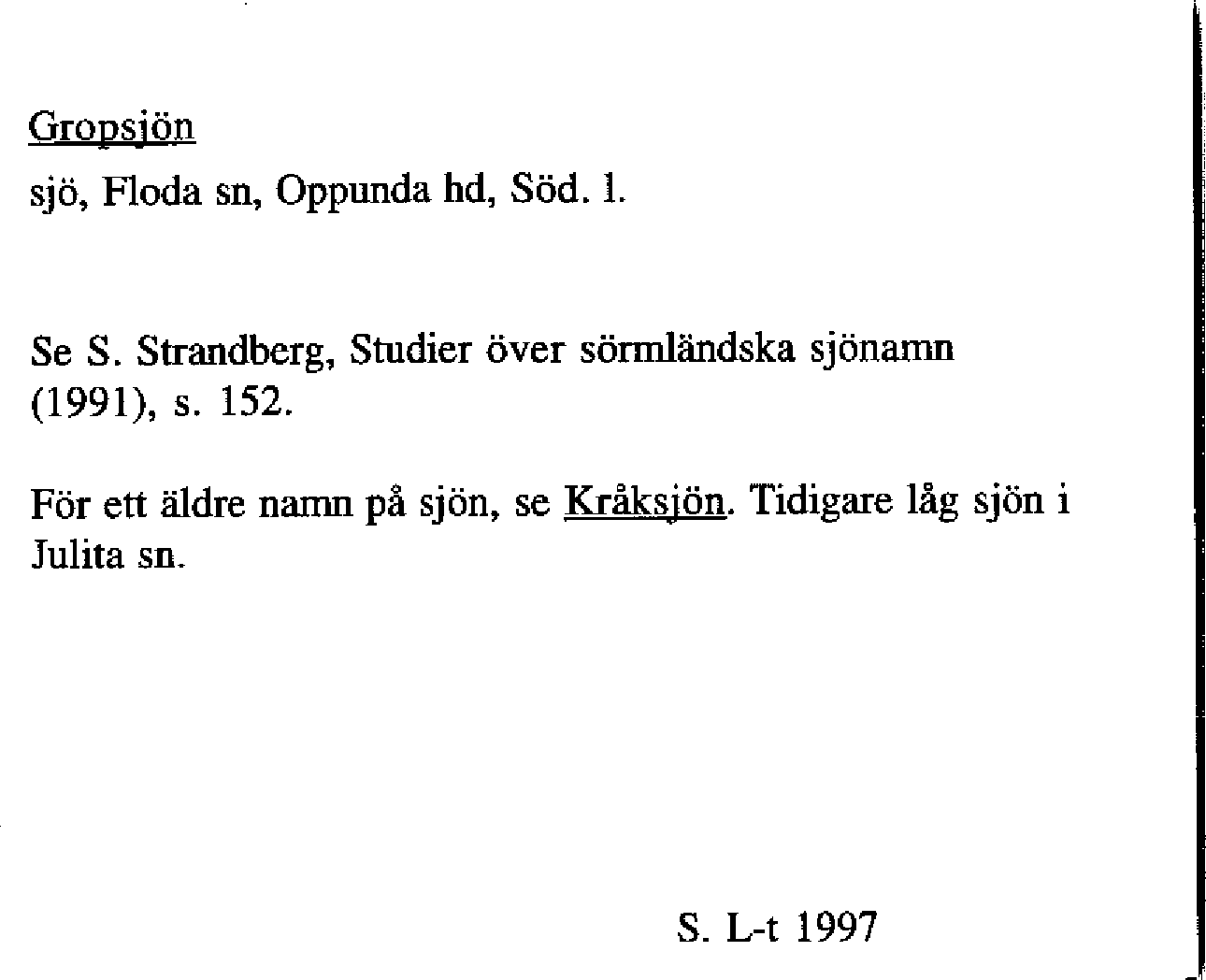 Gropsjön

sjö, Floda sn, Oppunda hd, Söd. l.

Se S. Strandberg, Studier över sörmländska sjönamn (1991), s. 152.

För ett äldre namn på sjön, se Kråksjön. Tidigare låg sjön i Julita sn.

S. L-t 1997